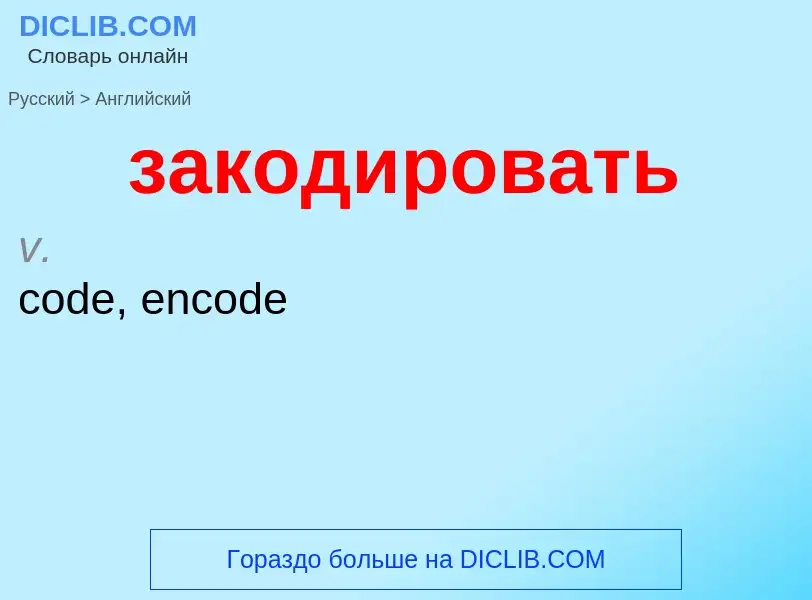 DICLIB.COM
Словарь онлайн

Русский > Английский

закодировать

v.

code, encode

Гораздо больше на DICLIB.COM